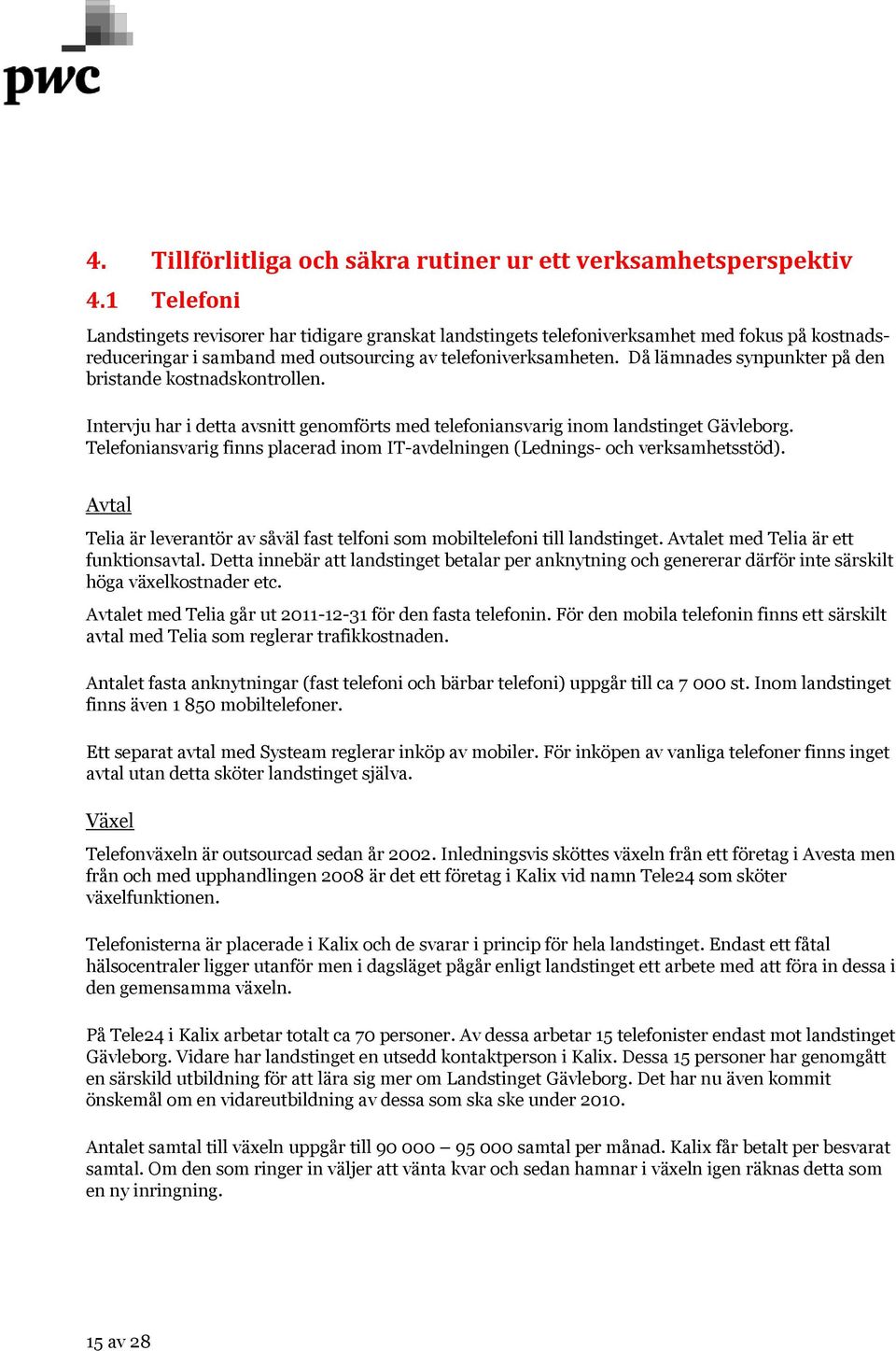 pwc

4. Tillförlitliga och säkra rutiner ur ett verksamhetsperspektiv

4.1 Telefoni

Landstingets revisorer har tidigare granskat landstingets telefoniverksamhet med fokus på kostnadsreduceringar i samband med outsourcing av telefoniverksamheten. Då lämnades synpunkter på den bristande kostnadskontrollen.

Intervju har i detta avsnitt genomförts med telefoniansvarig inom landstinget Gävleborg. Telefoniansvarig finns placerad inom IT-avdelningen (Lednings- och verksamhetsstöd).

Avtal

Telia är leverantör av såväl fast telfoni som mobiltelefoni till landstinget. Avtalet med Telia är ett funktionsavtal. Detta innebär att landstinget betalar per anknytning och genererar därför inte särskilt höga växelkostnader etc.

Avtalet med Telia går ut 2011-12-31 för den fasta telefonin. För den mobila telefonin finns ett särskilt avtal med Telia som reglerar trafikkostnaden.

Antalet fasta anknytningar (fast telefoni och bärbar telefoni) uppgår till ca 7 000 st. Inom landstinget finns även 1 850 mobiltelefoner.

Ett separat avtal med Systeam reglerar inköp av mobiler. För inköpen av vanliga telefoner finns inget avtal utan detta sköter landstinget själva.

Växel

Telefonväxeln är outsourcad sedan år 2002. Inledningsvis sköttes växeln från ett företag i Avesta men från och med upphandlingen 2008 är det ett företag i Kalix vid namn Tele24 som sköter växelfunktionen.

Telefonisterna är placerade i Kalix och de svarar i princip för hela landstinget. Endast ett fåtal hälsocentraler ligger utanför men i dagsläget pågår enligt landstinget ett arbete med att föra in dessa i den gemensamma växeln.

På Tele24 i Kalix arbetar totalt ca 70 personer. Av dessa arbetar 15 telefonister endast mot landstinget Gävleborg. Vidare har landstinget en utsedd kontaktperson i Kalix. Dessa 15 personer har genomgått en särskild utbildning för att lära sig mer om Landstinget Gävleborg. Det har nu även kommit önskemål om en vidareutbildning av dessa som ska ske under 2010.

Antalet samtal till växeln uppgår till 90 000 – 95 000 samtal per månad. Kalix får betalt per besvarat samtal. Om den som ringer in väljer att vänta kvar och sedan hamnar i växeln igen räknas detta som en ny inringning.

15 av 28